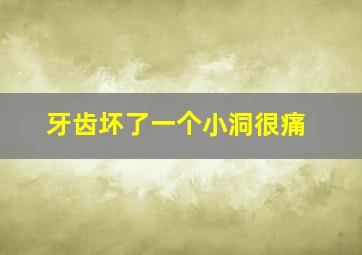 牙齿坏了一个小洞很痛